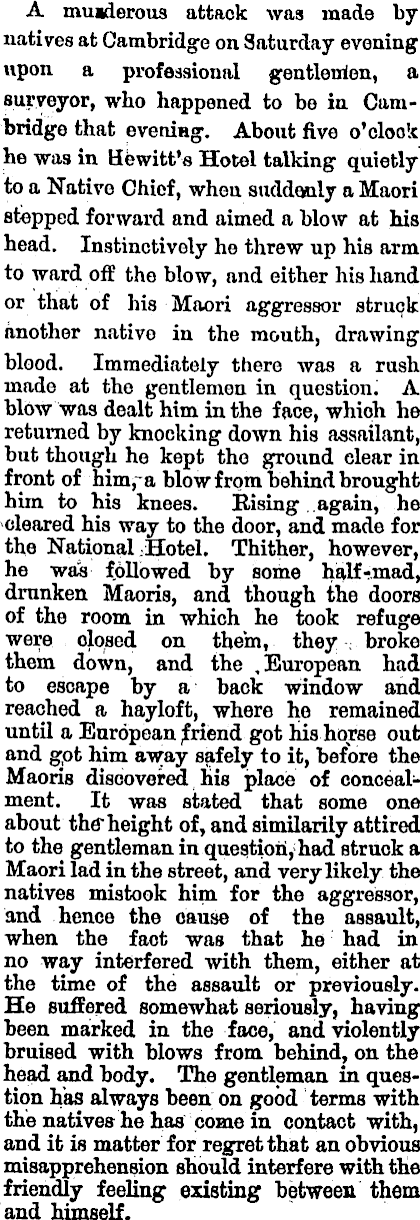 A murderous attack was made by natives at Cambridge on Saturday evening upon a professional gentlemen, a surveyor, who happened to be in Cambridge that evening. About five o'clock he was in Hewitt's Hotel talking quietly to a Native Chief, when suddenly a Maori stepped forward and aimed a blow at his head. Instinctively he threw up his arm to ward off the blow, and either his hand or that of his Maori aggressor struck another native in the mouth, drawing blood. Immediately there was a rush made at the gentlemen in question. A blow was dealt him in the face, which he returned by knocking down his assailant, but though he kept the ground clear in front of him, a blow from behind brought him to his knees. Rising again, he cleared his way to the door, and made for the National Hotel. Thither, however, he was followed by some half-mad, drunken Maoris, and though the doors of the room in which he took refuge were closed on them, they broke them down, and the European had to escape by a back window and reached a hayloft, where he remained until a European friend got his horse out and got him away safely to it, before the Maoris discovered his place of concealment. It was stated that some one about the height of, and similarily attired to the gentleman in question, had struck a Maori lad in the street, and very likely the natives mistook him for the aggressor, and hence the cause of the assault, when the fact was that he had in no way interfered with them, either at the time of the assault or previously. He suffered somewhat seriously, having been marked in the face, and violently bruised with blows from behind, on the head and body. The gentleman in question has always been on good terms with the natives he has come in contact with, and it is matter for regret that an obvious misapprehension should interfere with the friendly feeling existing between them and himself.